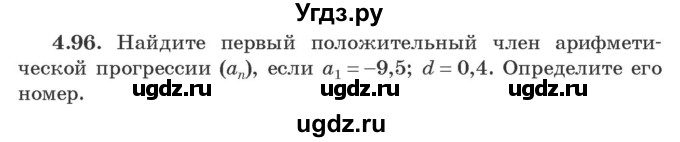 Угдз.ру

4.96. Найдите первый положительный член арифметической прогрессии $(a_n)$, если $a_1 = -9,5$; $d = 0,4$. Определите его номер.

ugdz.ru ugdz.ru ugdz.ru

ugdz.ru